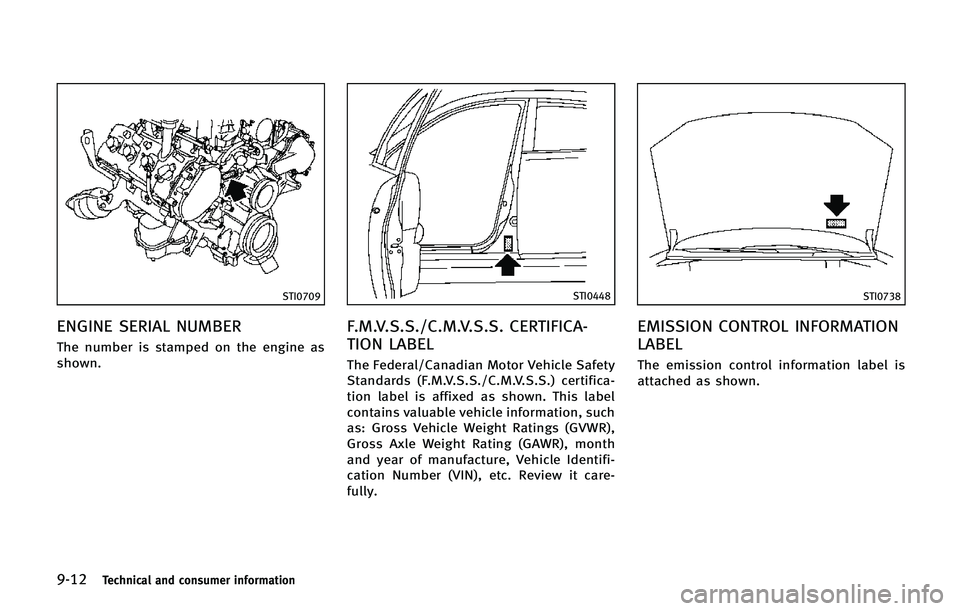 STI0709

ENGINE SERIAL NUMBER

The number is stamped on the engine as shown.

STI0448

F.M.V.S.S./C.M.V.S.S. CERTIFICATION LABEL

The Federal/Canadian Motor Vehicle Safety Standards (F.M.V.S.S./C.M.V.S.S.) certification label is affixed as shown. This label contains valuable vehicle information, such as: Gross Vehicle Weight Ratings (GVWR), Gross Axle Weight Rating (GAWR), month and year of manufacture, Vehicle Identification Number (VIN), etc. Review it carefully.

STI0738

EMISSION CONTROL INFORMATION LABEL

The emission control information label is attached as shown.

9-12 Technical and consumer information

carmanualsonline.info